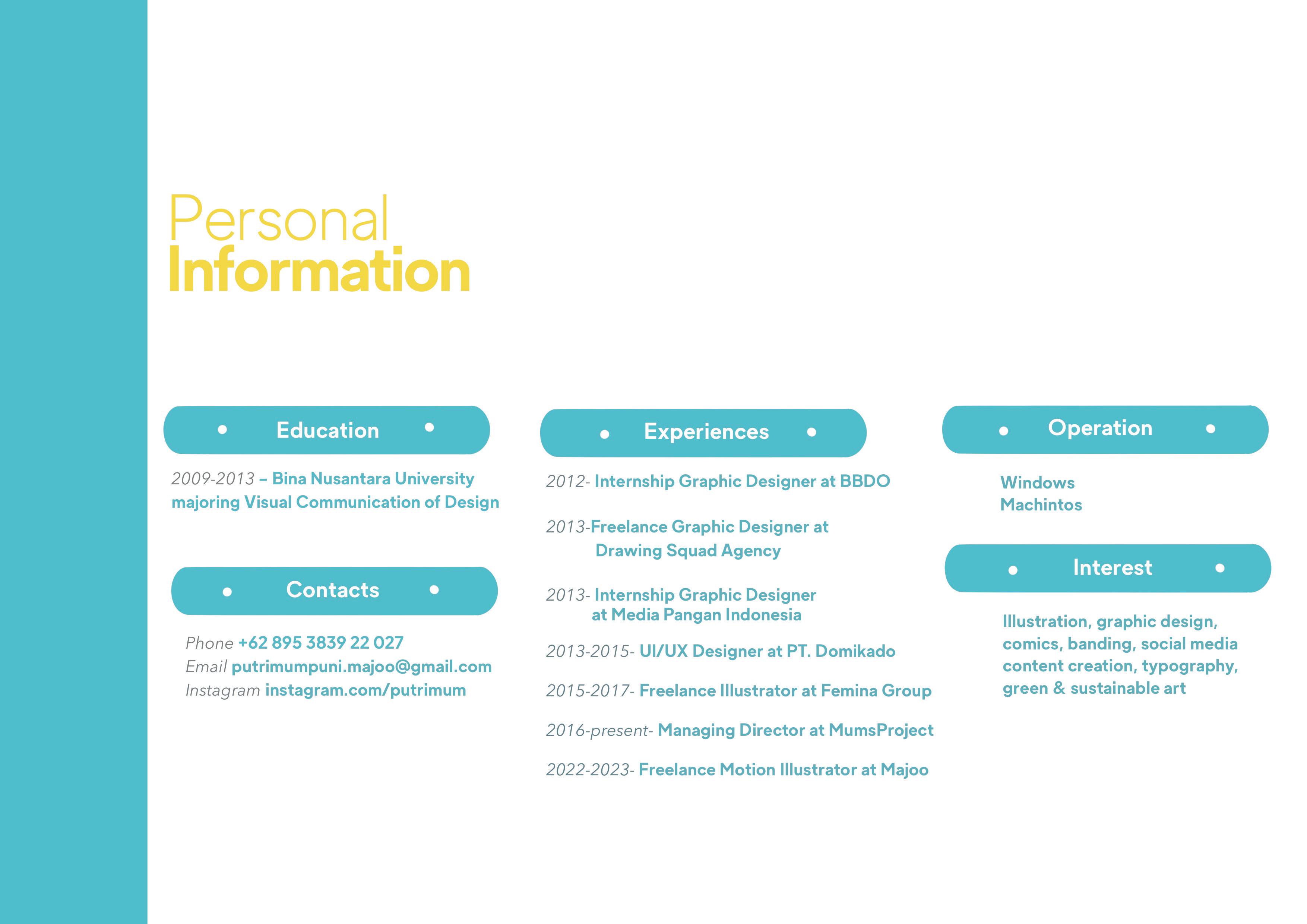 Personal
Information

Education

2009-2013 – Bina Nusantara University majoring Visual Communication of Design

Contacts

Phone +62 895 3839 22 027
Email putrimumpuni.majoo@gmail.com
Instagram instagram.com/putrimum

Experiences

2012- Internship Graphic Designer at BBDO

2013-Freelance Graphic Designer at Drawing Squad Agency

2013- Internship Graphic Designer at Media Pangan Indonesia

2013-2015- UI/UX Designer at PT. Domikado

2015-2017- Freelance Illustrator at Femina Group

2016-present- Managing Director at MumsProject

2022-2023- Freelance Motion Illustrator at Majoo

Operation

Windows
Machintos

Interest

Illustration, graphic design, comics, banding, social media content creation, typography, green & sustainable art